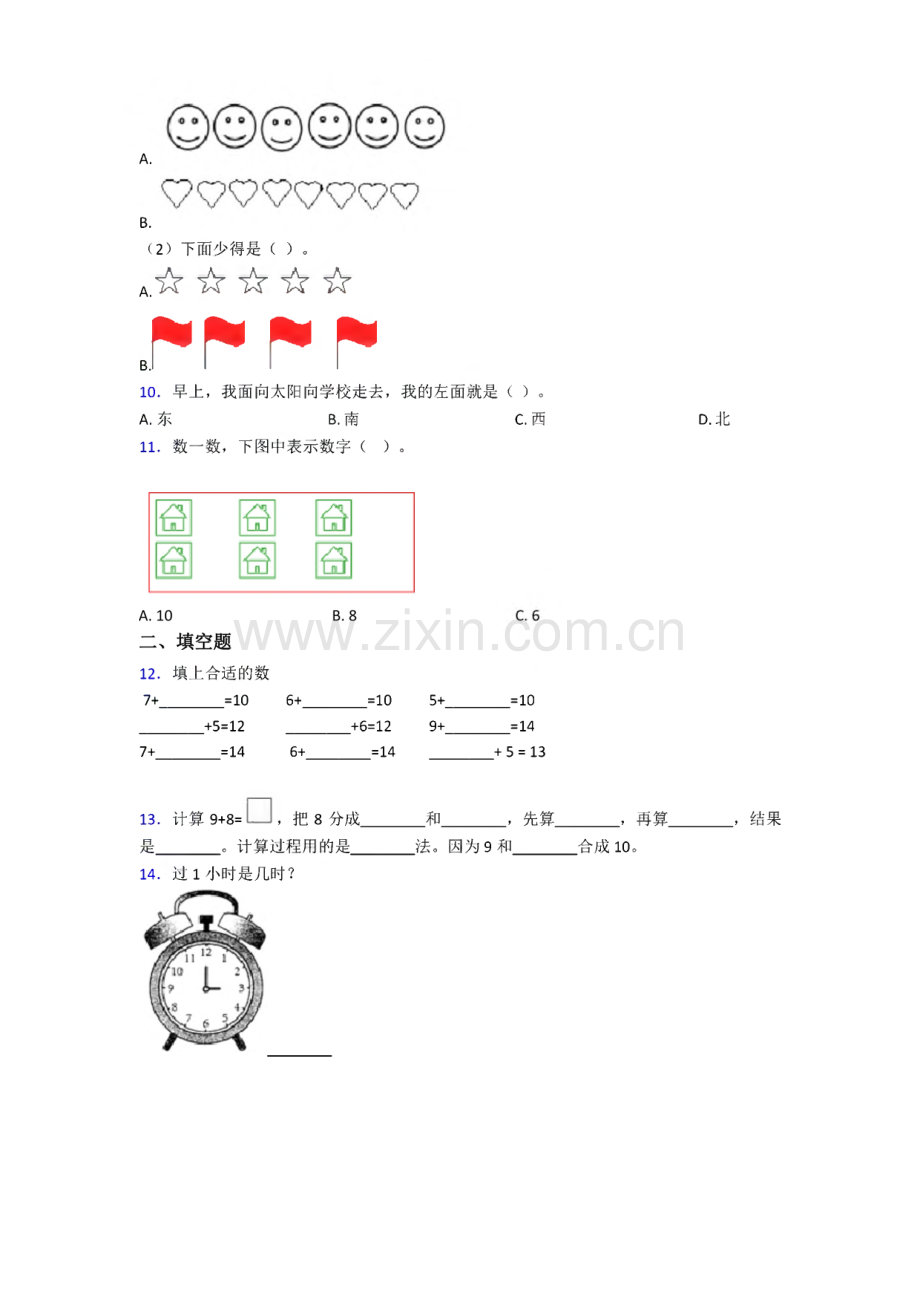 A.

B.

（2）下面少得是（ ）。

A.

B.

10．早上，我面向太阳向学校走去，我的左面就是（ ）。

A. 东　　B. 南　　C. 西　　D. 北

11．数一数，下图中表示数字（ ）。

A. 10　　B. 8　　C. 6

www.zixin.com.cn

二、填空题

12．填上合适的数

7+________=10　　6+________=10　　5+________=10

________+5=12　　________+6=12　　9+________=14

7+________=14　　6+________=14　　________ + 5 = 13

13．计算 9+8=□，把 8 分成________和________，先算________，再算________，结果是________。计算过程用的是________法。因为 9 和________合成 10。

14．过 1 小时是几时？

12 1 2 3 4 5 6 7 8 9 10 11

________